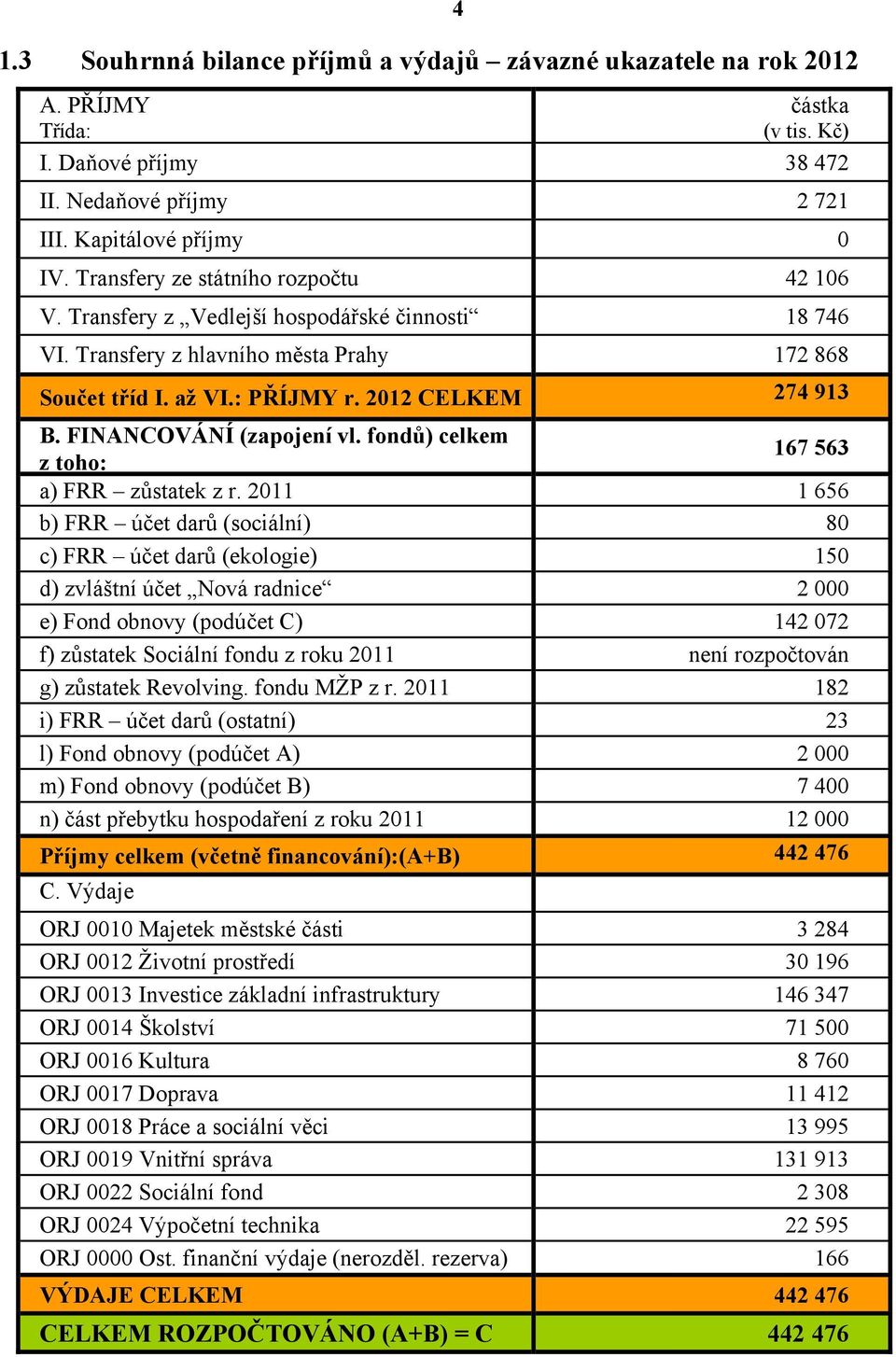 4

1.3 Souhrnná bilance příjmů a výdajů – závazné ukazatele na rok 2012

| A. PŘÍJMY Třída: | částka (v tis. Kč) |
|---|---|
| I. Daňové příjmy | 38 472 |
| II. Nedaňové příjmy | 2 721 |
| III. Kapitálové příjmy | 0 |
| IV. Transfery ze státního rozpočtu | 42 106 |
| V. Transfery z „Vedlejší hospodářské činnosti“ | 18 746 |
| VI. Transfery z hlavního města Prahy | 172 868 |
| Součet tříd I. až VI.: PŘÍJMY r. 2012 CELKEM | 274 913 |
| B. FINANCOVÁNÍ (zapojení vl. fondů) celkem z toho: | 167 563 |
| a) FRR – zůstatek z r. 2011 | 1 656 |
| b) FRR – účet darů (sociální) | 80 |
| c) FRR – účet darů (ekologie) | 150 |
| d) zvláštní účet „Nová radnice“ | 2 000 |
| e) Fond obnovy (podúčet C) | 142 072 |
| f) zůstatek Sociální fondu z roku 2011 | není rozpočtován |
| g) zůstatek Revolving. fondu MŽP z r. 2011 | 182 |
| i) FRR – účet darů (ostatní) | 23 |
| l) Fond obnovy (podúčet A) | 2 000 |
| m) Fond obnovy (podúčet B) | 7 400 |
| n) část přebytku hospodaření z roku 2011 | 12 000 |
| Příjmy celkem (včetně financování):(A+B) | 442 476 |
| C. Výdaje | |
| ORJ 0010 Majetek městské části | 3 284 |
| ORJ 0012 Životní prostředí | 30 196 |
| ORJ 0013 Investice základní infrastruktury | 146 347 |
| ORJ 0014 Školství | 71 500 |
| ORJ 0016 Kultura | 8 760 |
| ORJ 0017 Doprava | 11 412 |
| ORJ 0018 Práce a sociální věci | 13 995 |
| ORJ 0019 Vnitřní správa | 131 913 |
| ORJ 0022 Sociální fond | 2 308 |
| ORJ 0024 Výpočetní technika | 22 595 |
| ORJ 0000 Ost. finanční výdaje (nerozděl. rezerva) | 166 |
| VÝDAJE CELKEM | 442 476 |
| CELKEM ROZPOČTOVÁNO (A+B) = C | 442 476 |